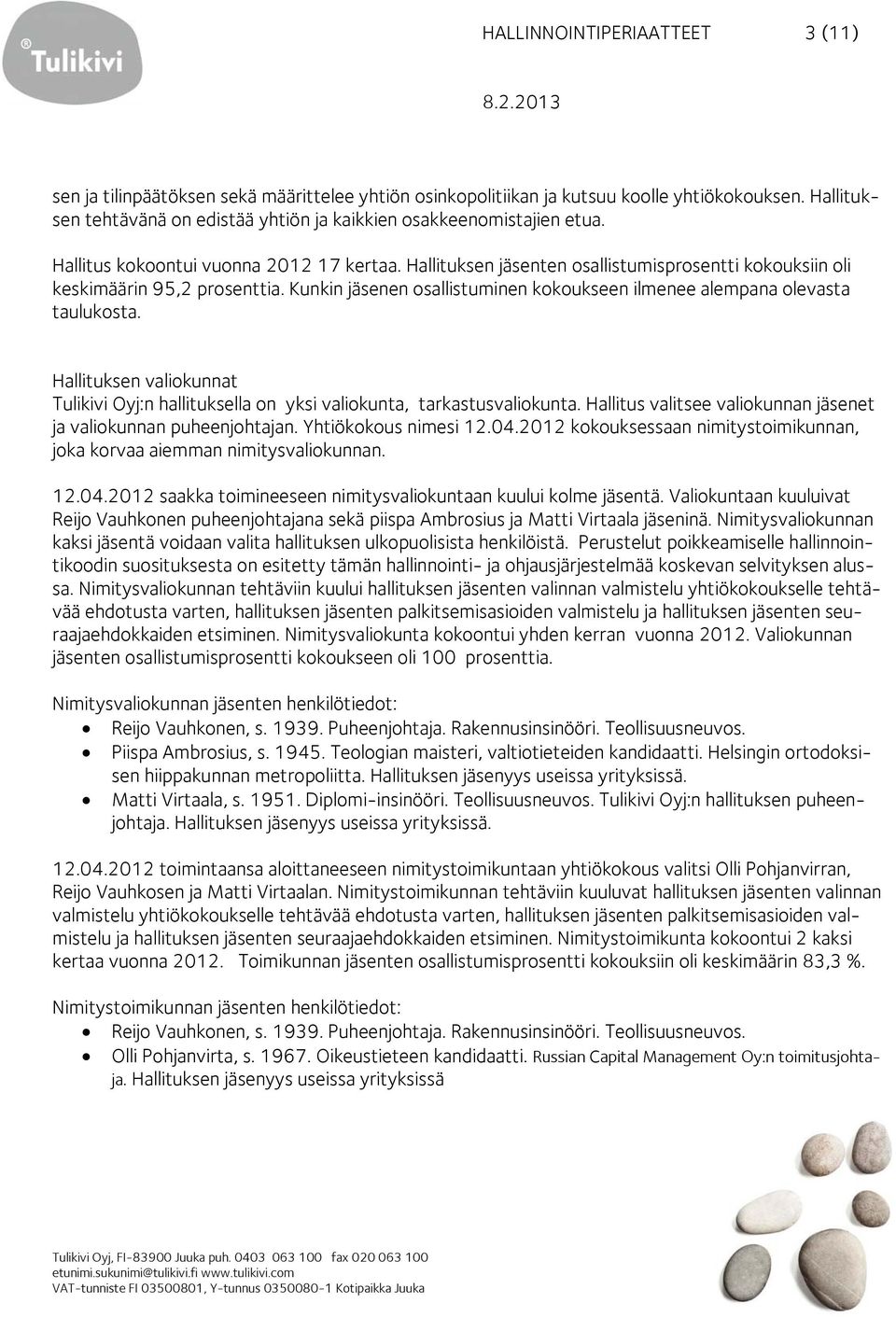 Tulikivi

HALLINNOINTIPERIAATTEET 3 (11)

8.2.2013

sen ja tilinpäätöksen sekä määrittelee yhtiön osinkopolitiikan ja kutsuu koolle yhtiökokouksen. Hallituksen tehtävänä on edistää yhtiön ja kaikkien osakkeenomistajien etua.

Hallitus kokoontui vuonna 2012 17 kertaa. Hallituksen jäsenten osallistumisprosentti kokouksiin oli keskimäärin 95,2 prosenttia. Kunkin jäsenen osallistuminen kokoukseen ilmenee alempana olevasta taulukosta.

Hallituksen valiokunnat
Tulikivi Oyj:n hallituksella on yksi valiokunta, tarkastusvaliokunta. Hallitus valitsee valiokunnan jäsenet ja valiokunnan puheenjohtajan. Yhtiökokous nimesi 12.04.2012 kokouksessaan nimitystoimikunnan, joka korvaa aiemman nimitysvaliokunnan.

12.04.2012 saakka toimineeseen nimitysvaliokuntaan kuului kolme jäsentä. Valiokuntaan kuuluivat Reijo Vauhkonen puheenjohtajana sekä piispa Ambrosius ja Matti Virtaala jäseninä. Nimitysvaliokunnan kaksi jäsentä voidaan valita hallituksen ulkopuolisista henkilöistä. Perustelut poikkeamiselle hallinnointikoodin suosituksesta on esitetty tämän hallinnointi- ja ohjausjärjestelmää koskevan selvityksen alussa. Nimitysvaliokunnan tehtäviin kuului hallituksen jäsenten valinnan valmistelu yhtiökokoukselle tehtävää ehdotusta varten, hallituksen jäsenten palkitsemisasioiden valmistelu ja hallituksen jäsenten seuraajaehdokkaiden etsiminen. Nimitysvaliokunta kokoontui yhden kerran vuonna 2012. Valiokunnan jäsenten osallistumisprosentti kokoukseen oli 100 prosenttia.

Nimitysvaliokunnan jäsenten henkilötiedot:
• Reijo Vauhkonen, s. 1939. Puheenjohtaja. Rakennusinsinööri. Teollisuusneuvos.
• Piispa Ambrosius, s. 1945. Teologian maisteri, valtiotieteiden kandidaatti. Helsingin ortodoksisen hiippakunnan metropoliitta. Hallituksen jäsenyys useissa yrityksissä.
• Matti Virtaala, s. 1951. Diplomi-insinööri. Teollisuusneuvos. Tulikivi Oyj:n hallituksen puheenjohtaja. Hallituksen jäsenyys useissa yrityksissä.

12.04.2012 toimintaansa aloittaneeseen nimitystoimikuntaan yhtiökokous valitsi Olli Pohjanvirran, Reijo Vauhkosen ja Matti Virtaalan. Nimitystoimikunnan tehtäviin kuuluvat hallituksen jäsenten valinnan valmistelu yhtiökokoukselle tehtävää ehdotusta varten, hallituksen jäsenten palkitsemisasioiden valmistelu ja hallituksen jäsenten seuraajaehdokkaiden etsiminen. Nimitystoimikunta kokoontui 2 kaksi kertaa vuonna 2012. Toimikunnan jäsenten osallistumisprosentti kokouksiin oli keskimäärin 83,3 %.

Nimitystoimikunnan jäsenten henkilötiedot:
• Reijo Vauhkonen, s. 1939. Puheenjohtaja. Rakennusinsinööri. Teollisuusneuvos.
• Olli Pohjanvirta, s. 1967. Oikeustieteen kandidaatti. Russian Capital Management Oy:n toimitusjohtaja. Hallituksen jäsenyys useissa yrityksissä

Tulikivi Oyj, FI-83900 Juuka puh. 0403 063 100 fax 020 063 100
etunimi.sukunimi@tulikivi.fi www.tulikivi.com
VAT-tunniste FI 03500801, Y-tunnus 0350080-1 Kotipaikka Juuka